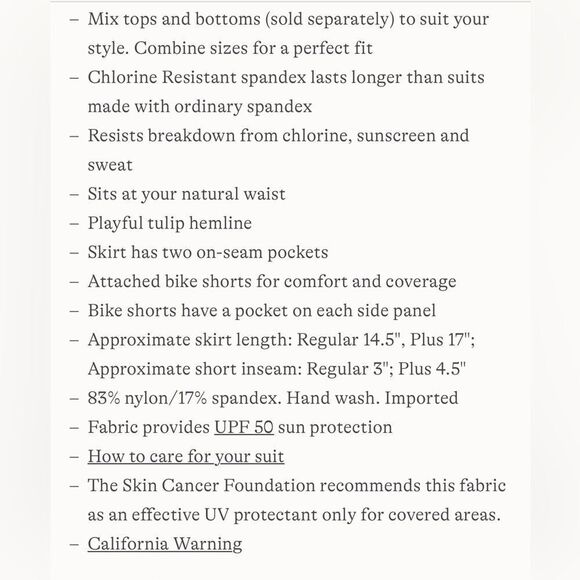 – Mix tops and bottoms (sold separately) to suit your style. Combine sizes for a perfect fit
– Chlorine Resistant spandex lasts longer than suits made with ordinary spandex
– Resists breakdown from chlorine, sunscreen and sweat
– Sits at your natural waist
– Playful tulip hemline
– Skirt has two on-seam pockets
– Attached bike shorts for comfort and coverage
– Bike shorts have a pocket on each side panel
– Approximate skirt length: Regular 14.5", Plus 17"; Approximate short inseam: Regular 3"; Plus 4.5"
– 83% nylon/17% spandex. Hand wash. Imported
– Fabric provides UPF 50 sun protection
– How to care for your suit
– The Skin Cancer Foundation recommends this fabric as an effective UV protectant only for covered areas.
– California Warning